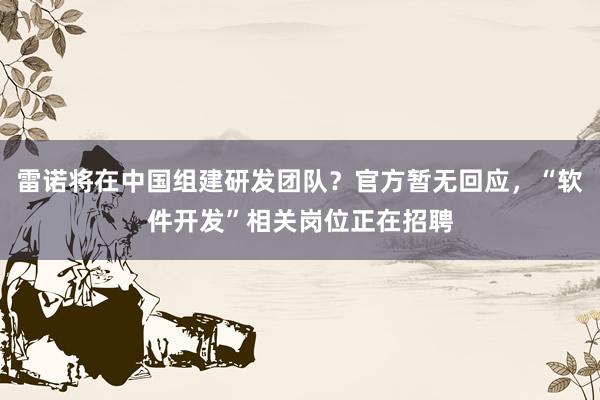 雷诺将在中国组建研发团队？官方暂无回应，“软件开发”相关岗位正在招聘